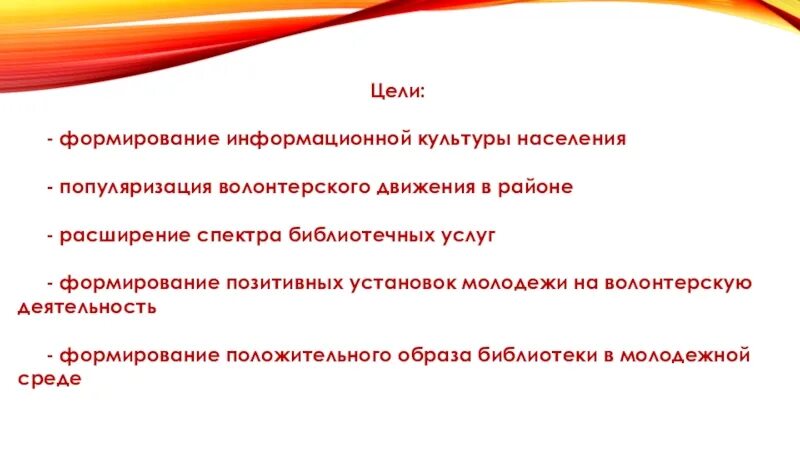 Цели:

- формирование информационной культуры населения

- популяризация волонтерского движения в районе

- расширение спектра библиотечных услуг

- формирование позитивных установок молодежи на волонтерскую деятельность

- формирование положительного образа библиотеки в молодежной среде